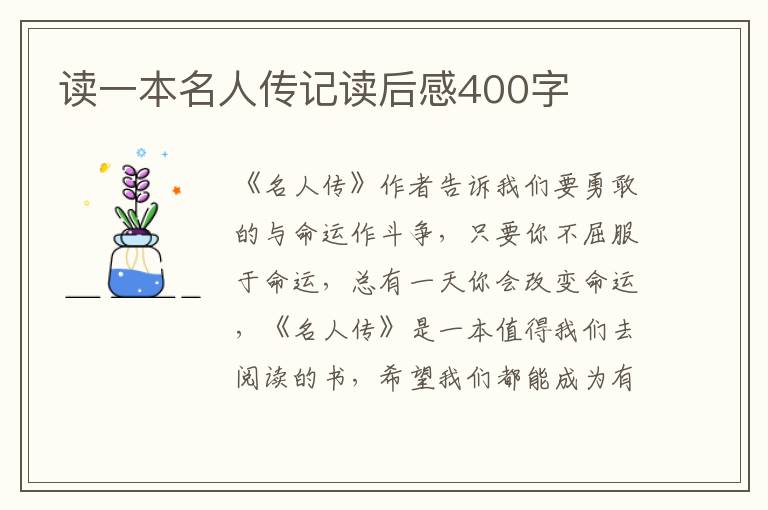 读一本名人传记读后感400字

《名人传》作者告诉我们要勇敢的与命运作斗争，只要你不屈服于命运，总有一天你会改变命运，《名人传》是一本值得我们去阅读的书，希望我们都能成为有